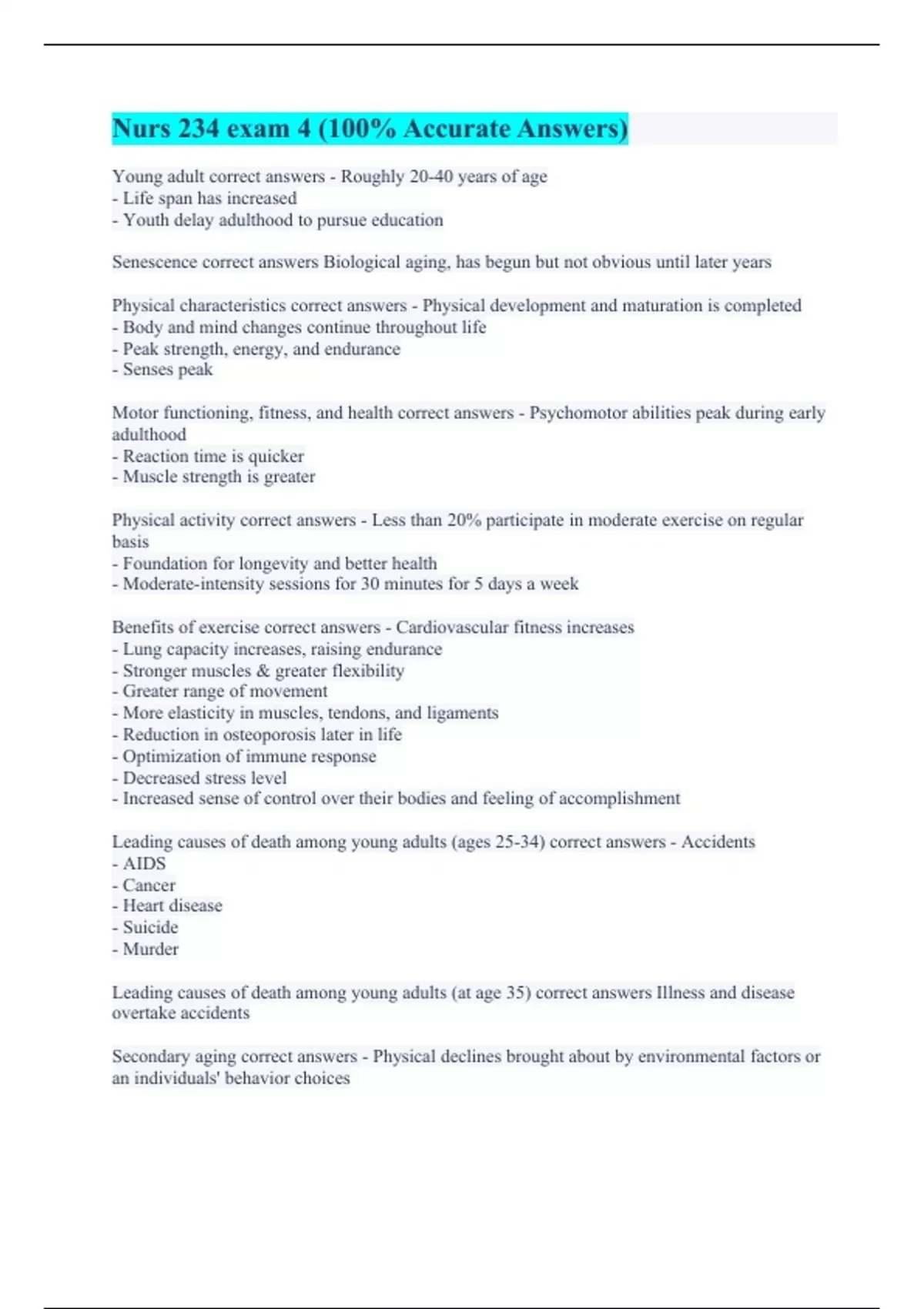 Nurs 234 exam 4 (100% Accurate Answers)

Young adult correct answers - Roughly 20-40 years of age
- Life span has increased
- Youth delay adulthood to pursue education

Senescence correct answers Biological aging, has begun but not obvious until later years

Physical characteristics correct answers - Physical development and maturation is completed
- Body and mind changes continue throughout life
- Peak strength, energy, and endurance
- Senses peak

Motor functioning, fitness, and health correct answers - Psychomotor abilities peak during early adulthood
- Reaction time is quicker
- Muscle strength is greater

Physical activity correct answers - Less than 20% participate in moderate exercise on regular basis
- Foundation for longevity and better health
- Moderate-intensity sessions for 30 minutes for 5 days a week

Benefits of exercise correct answers - Cardiovascular fitness increases
- Lung capacity increases, raising endurance
- Stronger muscles & greater flexibility
- Greater range of movement
- More elasticity in muscles, tendons, and ligaments
- Reduction in osteoporosis later in life
- Optimization of immune response
- Decreased stress level
- Increased sense of control over their bodies and feeling of accomplishment

Leading causes of death among young adults (ages 25-34) correct answers - Accidents
- AIDS
- Cancer
- Heart disease
- Suicide
- Murder

Leading causes of death among young adults (at age 35) correct answers Illness and disease overtake accidents

Secondary aging correct answers - Physical declines brought about by environmental factors or an individuals' behavior choices